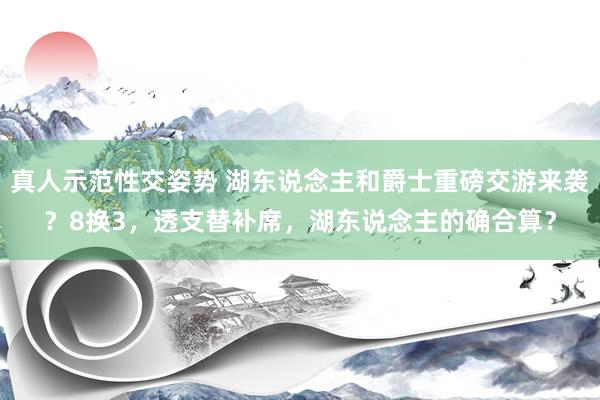 真人示范性交姿势 湖东说念主和爵士重磅交游来袭？8换3，透支替补席，湖东说念主的确合算？